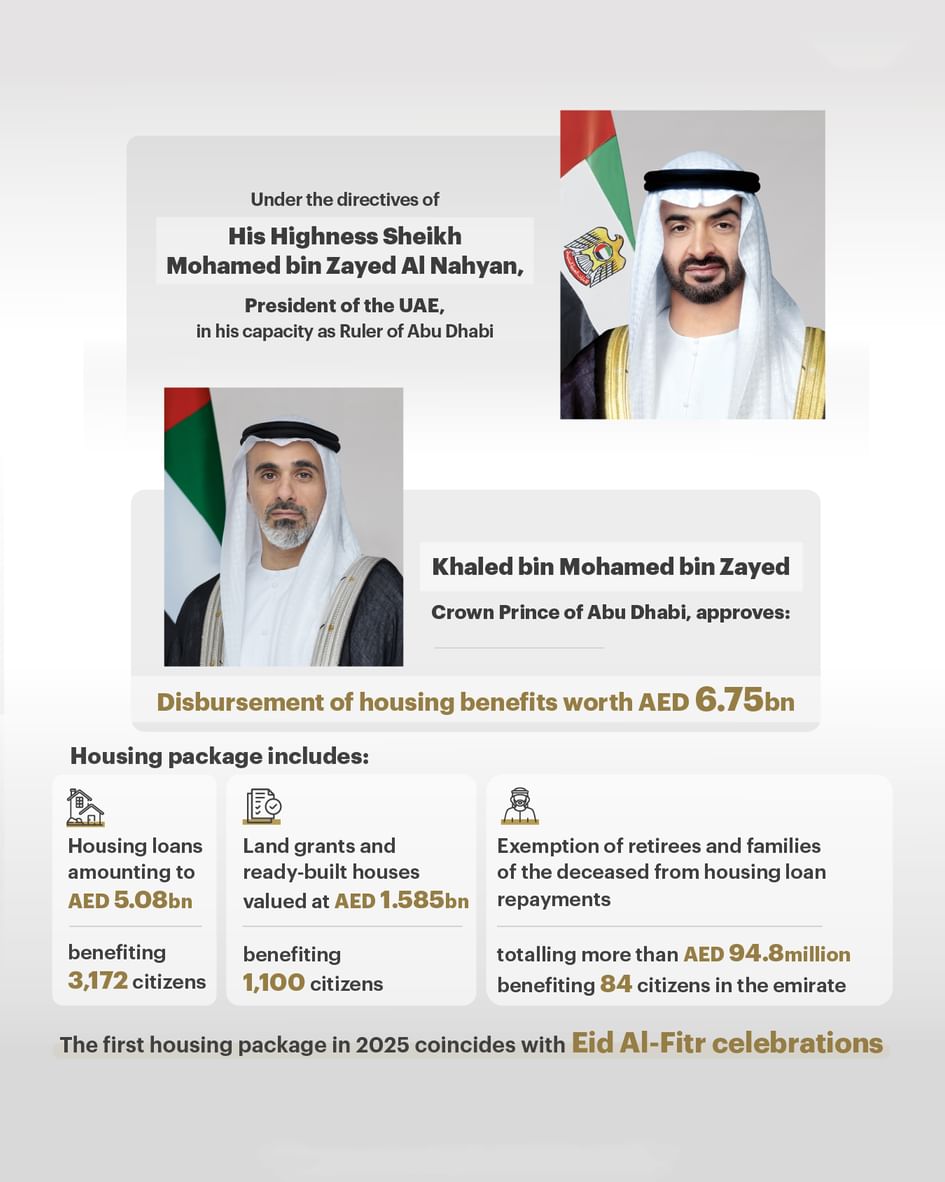 Under the directives of

His Highness Sheikh Mohamed bin Zayed Al Nahyan,

President of the UAE, in his capacity as Ruler of Abu Dhabi

Khaled bin Mohamed bin Zayed

Crown Prince of Abu Dhabi, approves:

Disbursement of housing benefits worth AED 6.75bn

Housing package includes:

Housing loans amounting to AED 5.08bn

benefiting 3,172 citizens

Land grants and ready-built houses valued at AED 1.585bn

benefiting 1,100 citizens

Exemption of retirees and families of the deceased from housing loan repayments

totalling more than AED 94.8million benefiting 84 citizens in the emirate

The first housing package in 2025 coincides with Eid Al-Fitr celebrations